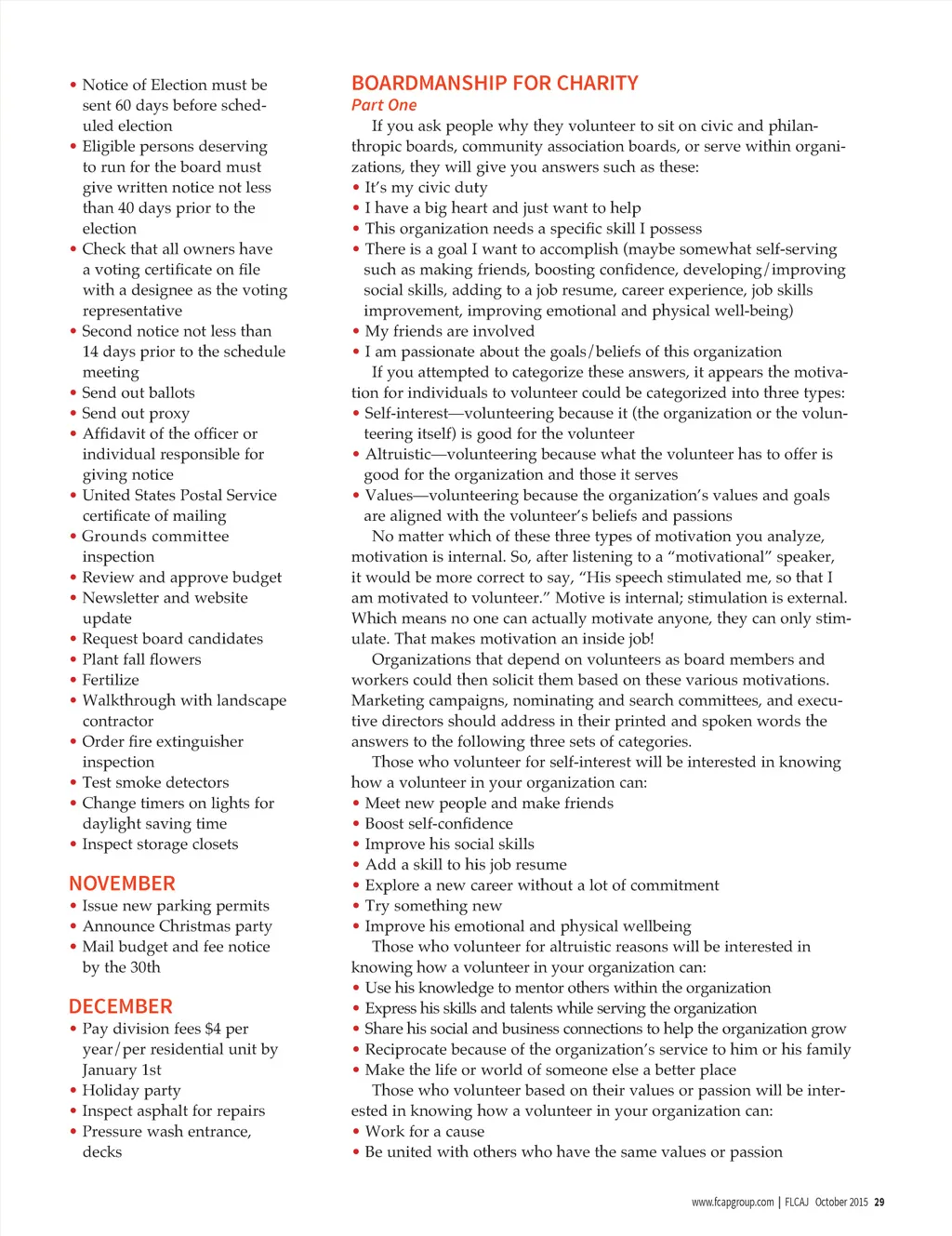 • Notice of Election must be sent 60 days before scheduled election
• Eligible persons deserving to run for the board must give written notice not less than 40 days prior to the election
• Check that all owners have a voting certificate on file with a designee as the voting representative
• Second notice not less than 14 days prior to the schedule meeting
• Send out ballots
• Send out proxy
• Affidavit of the officer or individual responsible for giving notice
• United States Postal Service certificate of mailing
• Grounds committee inspection
• Review and approve budget
• Newsletter and website update
• Request board candidates
• Plant fall flowers
• Fertilize
• Walkthrough with landscape contractor
• Order fire extinguisher inspection
• Test smoke detectors
• Change timers on lights for daylight saving time
• Inspect storage closets

NOVEMBER
• Issue new parking permits
• Announce Christmas party
• Mail budget and fee notice by the 30th

DECEMBER
• Pay division fees $4 per year/per residential unit by January 1st
• Holiday party
• Inspect asphalt for repairs
• Pressure wash entrance, decks

BOARDMANSHIP FOR CHARITY
Part One
If you ask people why they volunteer to sit on civic and philanthropic boards, community association boards, or serve within organizations, they will give you answers such as these:
• It's my civic duty
• I have a big heart and just want to help
• This organization needs a specific skill I possess
• There is a goal I want to accomplish (maybe somewhat self-serving such as making friends, boosting confidence, developing/improving social skills, adding to a job resume, career experience, job skills improvement, improving emotional and physical well-being)
• My friends are involved
• I am passionate about the goals/beliefs of this organization
If you attempted to categorize these answers, it appears the motivation for individuals to volunteer could be categorized into three types:
• Self-interest—volunteering because it (the organization or the volunteering itself) is good for the volunteer
• Altruistic—volunteering because what the volunteer has to offer is good for the organization and those it serves
• Values—volunteering because the organization's values and goals are aligned with the volunteer's beliefs and passions
No matter which of these three types of motivation you analyze, motivation is internal. So, after listening to a "motivational" speaker, it would be more correct to say, "His speech stimulated me, so that I am motivated to volunteer." Motive is internal; stimulation is external. Which means no one can actually motivate anyone, they can only stimulate. That makes motivation an inside job!
Organizations that depend on volunteers as board members and workers could then solicit them based on these various motivations. Marketing campaigns, nominating and search committees, and executive directors should address in their printed and spoken words the answers to the following three sets of categories.
Those who volunteer for self-interest will be interested in knowing how a volunteer in your organization can:
• Meet new people and make friends
• Boost self-confidence
• Improve his social skills
• Add a skill to his job resume
• Explore a new career without a lot of commitment
• Try something new
• Improve his emotional and physical wellbeing
Those who volunteer for altruistic reasons will be interested in knowing how a volunteer in your organization can:
• Use his knowledge to mentor others within the organization
• Express his skills and talents while serving the organization
• Share his social and business connections to help the organization grow
• Reciprocate because of the organization's service to him or his family
• Make the life or world of someone else a better place
Those who volunteer based on their values or passion will be interested in knowing how a volunteer in your organization can:
• Work for a cause
• Be united with others who have the same values or passion

www.fcapgroup.com | FLCAJ October 2015 29